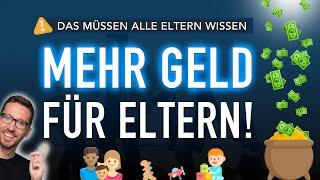 DAS MÜSSEN ALLE ELTERN WISSEN

MEHR GELD FÜR ELTERN!